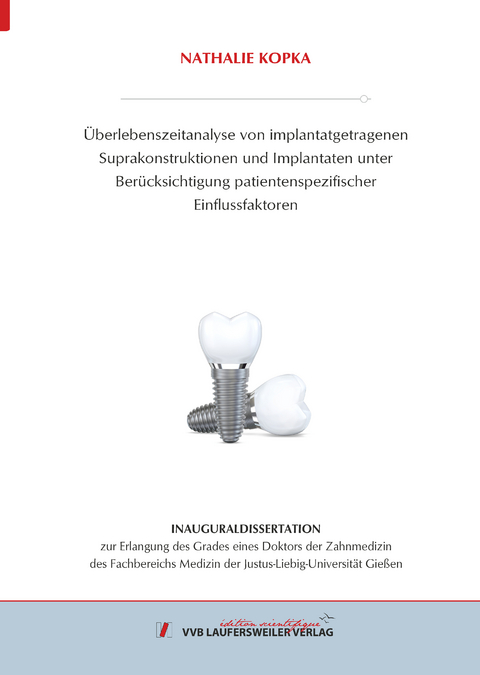 NATHALIE KOPKA

Überlebenszeitanalyse von implantatgetragenen Suprakonstruktionen und Implantaten unter Berücksichtigung patientenspezifischer Einflussfaktoren

INAUGURALDISSERTATION
zur Erlangung des Grades eines Doktors der Zahnmedizin des Fachbereichs Medizin der Justus-Liebig-Universität Gießen

édition scientifique
VVB LAUFERSWEILER VERLAG